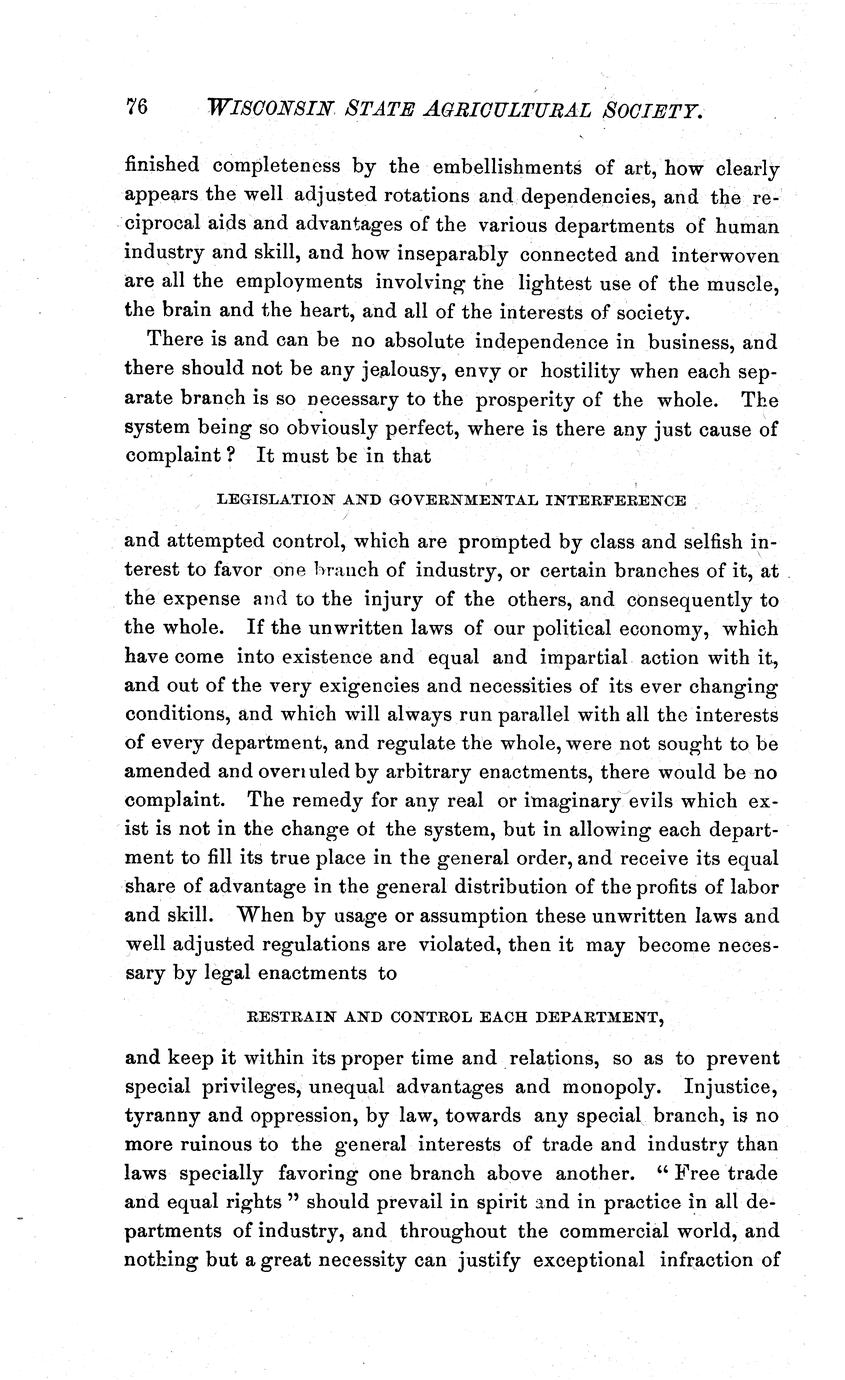 76 WISCONSIN STATE AGRICULTURAL SOCIETY.

finished completeness by the embellishments of art, how clearly appears the well adjusted rotations and dependencies, and the reciprocal aids and advantages of the various departments of human industry and skill, and how inseparably connected and interwoven are all the employments involving the lightest use of the muscle, the brain and the heart, and all of the interests of society.

There is and can be no absolute independence in business, and there should not be any jealousy, envy or hostility when each separate branch is so necessary to the prosperity of the whole. The system being so obviously perfect, where is there any just cause of complaint? It must be in that

LEGISLATION AND GOVERNMENTAL INTERFERENCE

and attempted control, which are prompted by class and selfish interest to favor one branch of industry, or certain branches of it, at the expense and to the injury of the others, and consequently to the whole. If the unwritten laws of our political economy, which have come into existence and equal and impartial action with it, and out of the very exigencies and necessities of its ever changing conditions, and which will always run parallel with all the interests of every department, and regulate the whole, were not sought to be amended and overruled by arbitrary enactments, there would be no complaint. The remedy for any real or imaginary evils which exist is not in the change of the system, but in allowing each department to fill its true place in the general order, and receive its equal share of advantage in the general distribution of the profits of labor and skill. When by usage or assumption these unwritten laws and well adjusted regulations are violated, then it may become necessary by legal enactments to

RESTRAIN AND CONTROL EACH DEPARTMENT,

and keep it within its proper time and relations, so as to prevent special privileges, unequal advantages and monopoly. Injustice, tyranny and oppression, by law, towards any special branch, is no more ruinous to the general interests of trade and industry than laws specially favoring one branch above another. "Free trade and equal rights" should prevail in spirit and in practice in all departments of industry, and throughout the commercial world, and nothing but a great necessity can justify exceptional infraction of